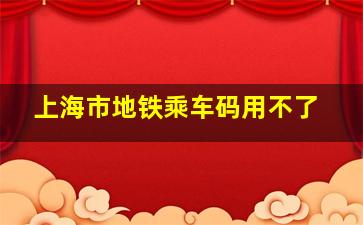 上海市地铁乘车码用不了